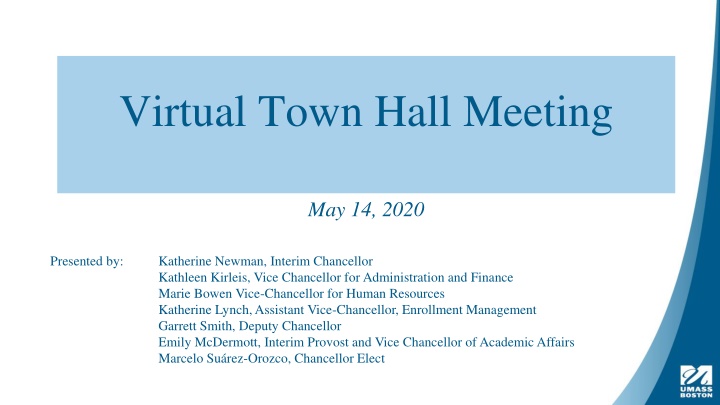 Virtual Town Hall Meeting

May 14, 2020

Presented by: Katherine Newman, Interim Chancellor
Kathleen Kirleis, Vice Chancellor for Administration and Finance
Marie Bowen Vice-Chancellor for Human Resources
Katherine Lynch, Assistant Vice-Chancellor, Enrollment Management
Garrett Smith, Deputy Chancellor
Emily McDermott, Interim Provost and Vice Chancellor of Academic Affairs
Marcelo Suárez-Orozco, Chancellor Elect

UMASS BOSTON